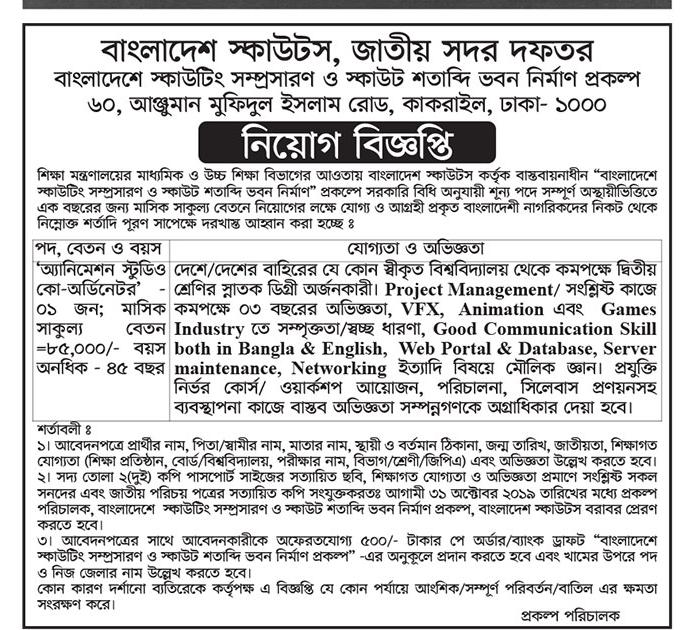 বাংলাদেশ স্কাউটস, জাতীয় সদর দফতর
বাংলাদেশে স্কাউটিং সম্প্রসারণ ও স্কাউট শতাব্দি ভবন নির্মাণ প্রকল্প
৬০, আঞ্জুমান মুফিদুল ইসলাম রোড, কাকরাইল, ঢাকা- ১০০০

নিয়োগ বিজ্ঞপ্তি

শিক্ষা মন্ত্রণালয়ের মাধ্যমিক ও উচ্চ শিক্ষা বিভাগের আওতায় বাংলাদেশ স্কাউটস কর্তৃক বাস্তবায়নাধীন "বাংলাদেশে স্কাউটিং সম্প্রসারণ ও স্কাউট শতাব্দি ভবন নির্মাণ" প্রকল্পে সরকারি বিধি অনুযায়ী শূন্য পদে সম্পূর্ণ অস্থায়ীভিত্তিতে এক বছরের জন্য মাসিক সাকুল্য বেতনে নিয়োগের লক্ষে যোগ্য ও আগ্রহী প্রকৃত বাংলাদেশী নাগরিকদের নিকট থেকে নিম্নোক্ত শর্তাদি পূরণ সাপেক্ষে দরখাস্ত আহ্বান করা হচ্ছে ঃ

| পদ, বেতন ও বয়স | যোগ্যতা ও অভিজ্ঞতা |
|---|---|
| 'অ্যানিমেশন স্টুডিও কো-অর্ডিনেটর' - ০১ জন; মাসিক সাকুল্য বেতন =৮৫,০০০/- বয়স অনধিক - ৪৫ বছর | দেশে/দেশের বাহিরের যে কোন স্বীকৃত বিশ্ববিদ্যালয় থেকে কমপক্ষে দ্বিতীয় শ্রেণির স্নাতক ডিগ্রী অর্জনকারী। Project Management/ সংশ্লিষ্ট কাজে কমপক্ষে ০৩ বছরের অভিজ্ঞতা, VFX, Animation এবং Games Industry তে সম্পৃক্ততা/স্বচ্ছ ধারণা, Good Communication Skill both in Bangla & English, Web Portal & Database, Server maintenance, Networking ইত্যাদি বিষয়ে মৌলিক জ্ঞান। প্রযুক্তি নির্ভর কোর্স/ ওয়ার্কশপ আয়োজন, পরিচালনা, সিলেবাস প্রণয়নসহ ব্যবস্থাপনা কাজে বাস্তব অভিজ্ঞতা সম্পন্নগণকে অগ্রাধিকার দেয়া হবে। |

শর্তাবলী ঃ
১। আবেদনপত্রে প্রার্থীর নাম, পিতা/স্বামীর নাম, মাতার নাম, স্থায়ী ও বর্তমান ঠিকানা, জন্ম তারিখ, জাতীয়তা, শিক্ষাগত যোগ্যতা (শিক্ষা প্রতিষ্ঠান, বোর্ড/বিশ্ববিদ্যালয়, পরীক্ষার নাম, বিভাগ/শ্রেণী/জিপিএ) এবং অভিজ্ঞতা উল্লেখ করতে হবে।
২। সদ্য তোলা ২(দুই) কপি পাসপোর্ট সাইজের সত্যায়িত ছবি, শিক্ষাগত যোগ্যতা ও অভিজ্ঞতা প্রমাণে সংশ্লিষ্ট সকল সনদের এবং জাতীয় পরিচয় পত্রের সত্যায়িত কপি সংযুক্তকরতঃ আগামী ৩১ অক্টোবর ২০১৯ তারিখের মধ্যে প্রকল্প পরিচালক, বাংলাদেশে স্কাউটিং সম্প্রসারণ ও স্কাউট শতাব্দি ভবন নির্মাণ প্রকল্প, বাংলাদেশ স্কাউটস বরাবর প্রেরণ করতে হবে।
৩। আবেদনপত্রের সাথে আবেদনকারীকে অফেরতযোগ্য ৫০০/- টাকার পে অর্ডার/ব্যাংক ড্রাফট "বাংলাদেশে স্কাউটিং সম্প্রসারণ ও স্কাউট শতাব্দি ভবন নির্মাণ প্রকল্প" -এর অনুকূলে প্রদান করতে হবে এবং খামের উপরে পদ ও নিজ জেলার নাম উল্লেখ করতে হবে।
কোন কারণ দর্শানো ব্যতিরেকে কর্তৃপক্ষ এ বিজ্ঞপ্তি যে কোন পর্যায়ে আংশিক/সম্পূর্ণ পরিবর্তন/বাতিল এর ক্ষমতা সংরক্ষণ করে।

প্রকল্প পরিচালক